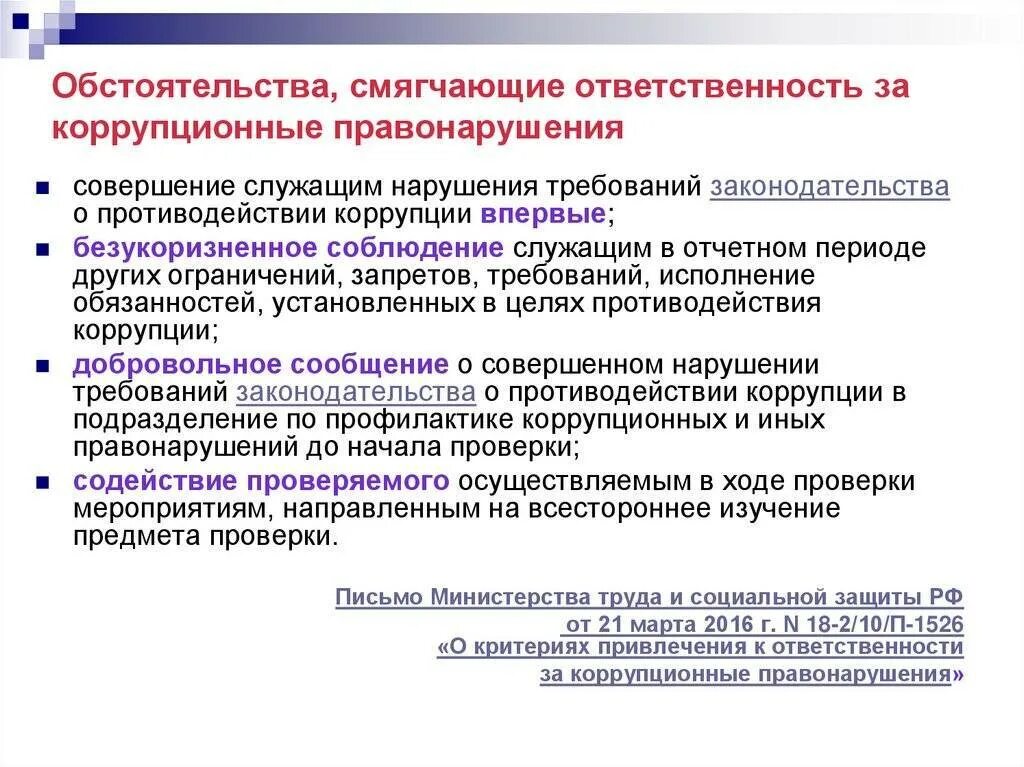 Обстоятельства, смягчающие ответственность за коррупционные правонарушения

- совершение служащим нарушения требований законодательства о противодействии коррупции впервые;
- безукоризненное соблюдение служащим в отчетном периоде других ограничений, запретов, требований, исполнение обязанностей, установленных в целях противодействия коррупции;
- добровольное сообщение о совершенном нарушении требований законодательства о противодействии коррупции в подразделение по профилактике коррупционных и иных правонарушений до начала проверки;
- содействие проверяемого осуществляемым в ходе проверки мероприятиям, направленным на всестороннее изучение предмета проверки.

Письмо Министерства труда и социальной защиты РФ от 21 марта 2016 г. N 18-2/10/П-1526 «О критериях привлечения к ответственности за коррупционные правонарушения»